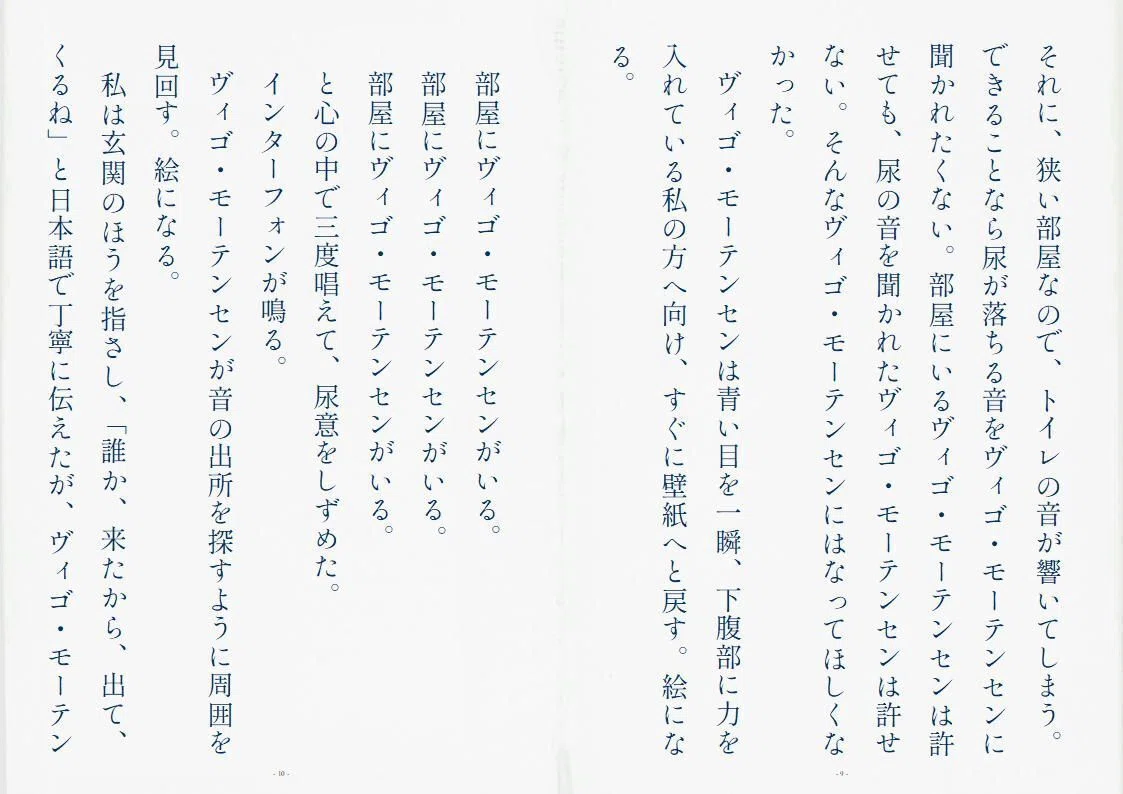 それに、狭い部屋なので、トイレの音が響いてしまう。できることなら尿が落ちる音をヴィゴ・モーテンセンに聞かれたくない。部屋にいるヴィゴ・モーテンセンは許せても、尿の音を聞かれたヴィゴ・モーテンセンは許せない。そんなヴィゴ・モーテンセンにはなってほしくなかった。

ヴィゴ・モーテンセンは青い目を一瞬、下腹部に力を入れている私の方へ向け、すぐに壁紙へと戻す。絵になる。

- 9 -

部屋にヴィゴ・モーテンセンがいる。
部屋にヴィゴ・モーテンセンがいる。
部屋にヴィゴ・モーテンセンがいる。
と心の中で三度唱えて、尿意をしずめた。

インターフォンが鳴る。

ヴィゴ・モーテンセンが音の出所を探すように周囲を見回す。絵になる。

私は玄関のほうを指さし、「誰か、来たから、出て、くるね」と日本語で丁寧に伝えたが、ヴィゴ・モーテン

- 10 -